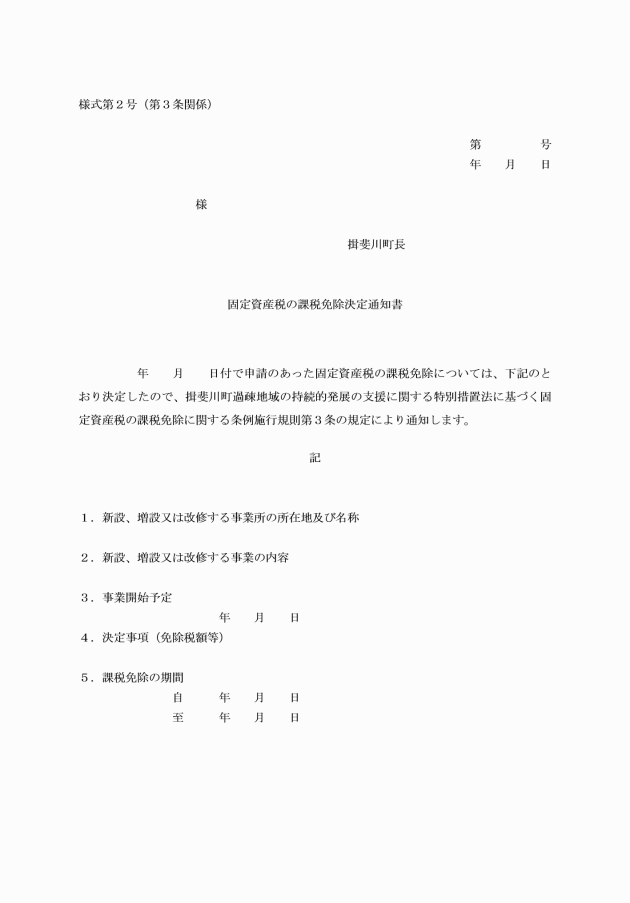 様式第２号（第３条関係）

第　　　号
年　　月　　日

様

揖斐川町長

固定資産税の課税免除決定通知書

年　　月　　日付で申請のあった固定資産税の課税免除については、下記のとおり決定したので、揖斐川町過疎地域の持続的発展の支援に関する特別措置法に基づく固定資産税の課税免除に関する条例施行規則第３条の規定により通知します。

記

１．新設、増設又は改修する事業所の所在地及び名称

２．新設、増設又は改修する事業の内容

３．事業開始予定
年　　月　　日

４．決定事項（免除税額等）

５．課税免除の期間
自　　年　　月　　日
至　　年　　月　　日